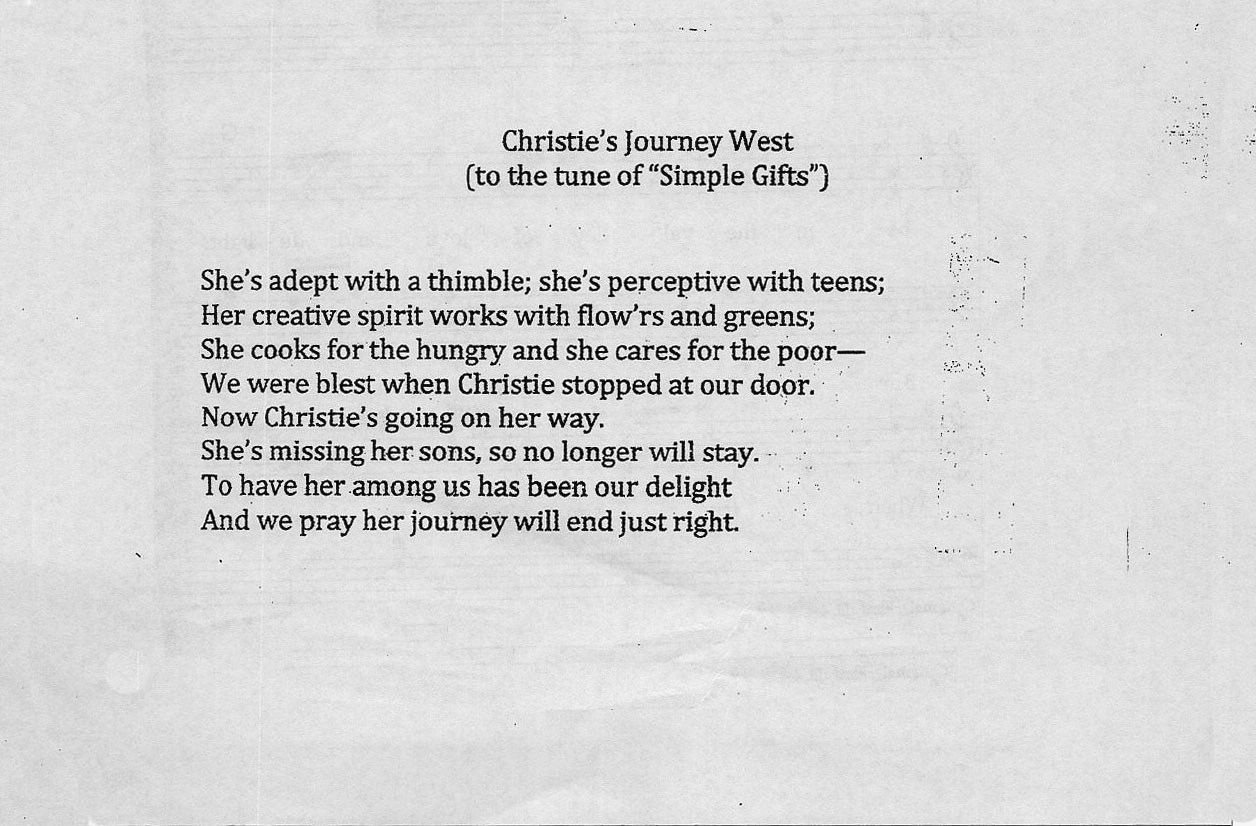 Christie's Journey West
(to the tune of "Simple Gifts")

She's adept with a thimble; she's perceptive with teens;
Her creative spirit works with flow'rs and greens;
She cooks for the hungry and she cares for the poor—
We were blest when Christie stopped at our door.
Now Christie's going on her way.
She's missing her sons, so no longer will stay.
To have her among us has been our delight
And we pray her journey will end just right.